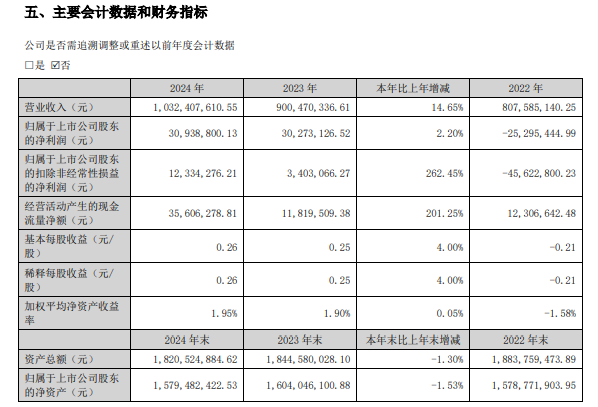 五、主要会计数据和财务指标

公司是否需追溯调整或重述以前年度会计数据

☐是 ☑否

| | 2024 年 | 2023 年 | 本年比上年增减 | 2022 年 |
|---|---|---|---|---|
| 营业收入（元） | 1,032,407,610.55 | 900,470,336.61 | 14.65% | 807,585,140.25 |
| 归属于上市公司股东的净利润（元） | 30,938,800.13 | 30,273,126.52 | 2.20% | -25,295,444.99 |
| 归属于上市公司股东的扣除非经常性损益的净利润（元） | 12,334,276.21 | 3,403,066.27 | 262.45% | -45,622,800.23 |
| 经营活动产生的现金流量净额（元） | 35,606,278.81 | 11,819,509.38 | 201.25% | 12,306,642.48 |
| 基本每股收益（元/股） | 0.26 | 0.25 | 4.00% | -0.21 |
| 稀释每股收益（元/股） | 0.26 | 0.25 | 4.00% | -0.21 |
| 加权平均净资产收益率 | 1.95% | 1.90% | 0.05% | -1.58% |
| | 2024 年末 | 2023 年末 | 本年末比上年末增减 | 2022 年末 |
| 资产总额（元） | 1,820,524,884.62 | 1,844,580,028.10 | -1.30% | 1,883,759,473.89 |
| 归属于上市公司股东的净资产（元） | 1,579,482,422.53 | 1,604,046,100.88 | -1.53% | 1,578,771,903.95 |